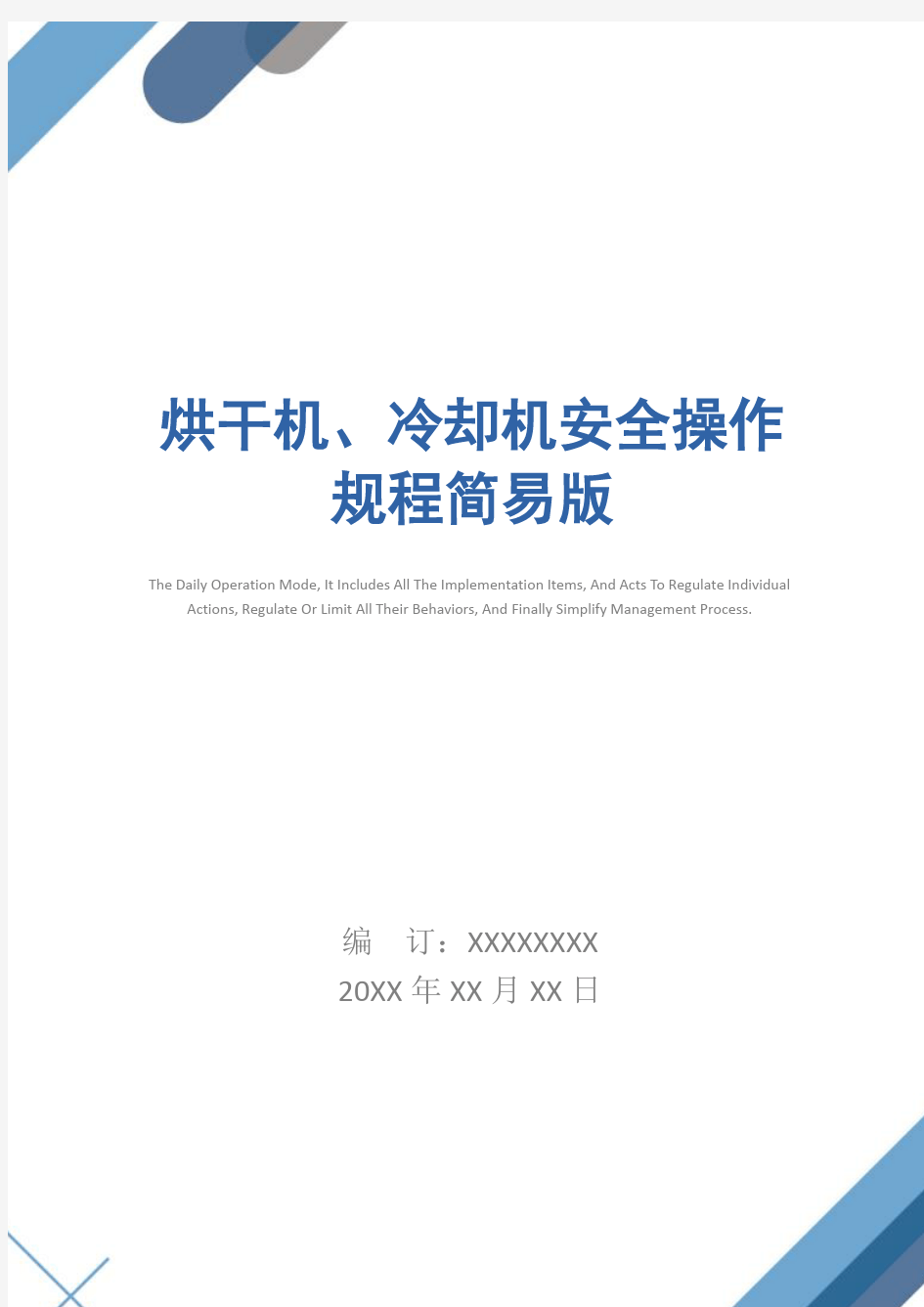 烘干机、冷却机安全操作规程简易版

The Daily Operation Mode, It Includes All The Implementation Items, And Acts To Regulate Individual Actions, Regulate Or Limit All Their Behaviors, And Finally Simplify Management Process.

编 订：XXXXXXXX
20XX 年 XX 月 XX 日